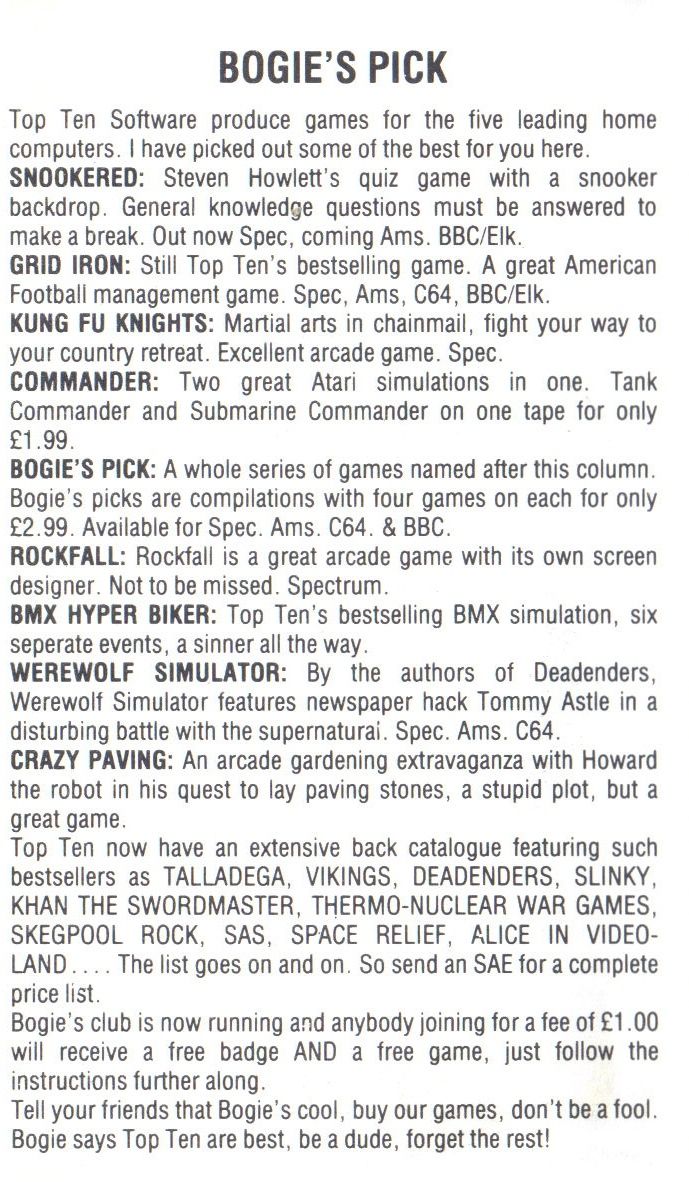 BOGIE'S PICK

Top Ten Software produce games for the five leading home computers. I have picked out some of the best for you here.
SNOOKERED: Steven Howlett's quiz game with a snooker backdrop. General knowledge questions must be answered to make a break. Out now Spec, coming Ams. BBC/Elk.
GRID IRON: Still Top Ten's bestselling game. A great American Football management game. Spec, Ams, C64, BBC/Elk.
KUNG FU KNIGHTS: Martial arts in chainmail, fight your way to your country retreat. Excellent arcade game. Spec.
COMMANDER: Two great Atari simulations in one. Tank Commander and Submarine Commander on one tape for only £1.99.
BOGIE'S PICK: A whole series of games named after this column. Bogie's picks are compilations with four games on each for only £2.99. Available for Spec. Ams. C64. & BBC.
ROCKFALL: Rockfall is a great arcade game with its own screen designer. Not to be missed. Spectrum.
BMX HYPER BIKER: Top Ten's bestselling BMX simulation, six seperate events, a sinner all the way.
WEREWOLF SIMULATOR: By the authors of Deadenders, Werewolf Simulator features newspaper hack Tommy Astle in a disturbing battle with the supernatural. Spec. Ams. C64.
CRAZY PAVING: An arcade gardening extravaganza with Howard the robot in his quest to lay paving stones, a stupid plot, but a great game.
Top Ten now have an extensive back catalogue featuring such bestsellers as TALLADEGA, VIKINGS, DEADENDERS, SLINKY, KHAN THE SWORDMASTER, THERMO-NUCLEAR WAR GAMES, SKEGPOOL ROCK, SAS, SPACE RELIEF, ALICE IN VIDEOLAND.... The list goes on and on. So send an SAE for a complete price list.
Bogie's club is now running and anybody joining for a fee of £1.00 will receive a free badge AND a free game, just follow the instructions further along.
Tell your friends that Bogie's cool, buy our games, don't be a fool. Bogie says Top Ten are best, be a dude, forget the rest!